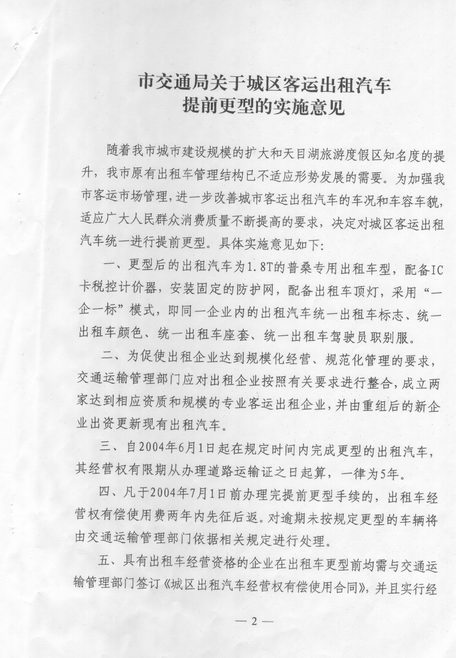 市交通局关于城区客运出租汽车
提前更型的实施意见

随着我市城市建设规模的扩大和天目湖旅游度假区知名度的提升，我市原有出租车管理结构已不适应形势发展的需要。为加强我市客运市场管理，进一步改善城市客运出租汽车的车况和车容车貌，适应广大人民群众消费质量不断提高的要求，决定对城区客运出租汽车统一进行提前更型。具体实施意见如下：

一、更型后的出租汽车为1.8T的普桑专用出租车型，配备IC卡税控计价器，安装固定的防护网，配备出租车顶灯，采用“一企一标”模式，即同一企业内的出租汽车统一出租车标志、统一出租车颜色、统一出租车座套、统一出租车驾驶员职别服。

二、为促使出租企业达到规模化经营、规范化管理的要求，交通运输管理部门应对出租企业按照有关要求进行整合，成立两家达到相应资质和规模的专业客运出租企业，并由重组后的新企业出资更新现有出租汽车。

三、自2004年6月1日起在规定时间内完成更型的出租汽车，其经营权有限期从办理道路运输证之日起算，一律为5年。

四、凡于2004年7月1日前办理完提前更型手续的，出租车经营权有偿使用费两年内先征后返。对逾期未按规定更型的车辆将由交通运输管理部门依据相关规定进行处理。

五、具有出租车经营资格的企业在出租车更型前均需与交通运输管理部门签订《城区出租汽车经营权有偿使用合同》，并且实行经

— 2 —